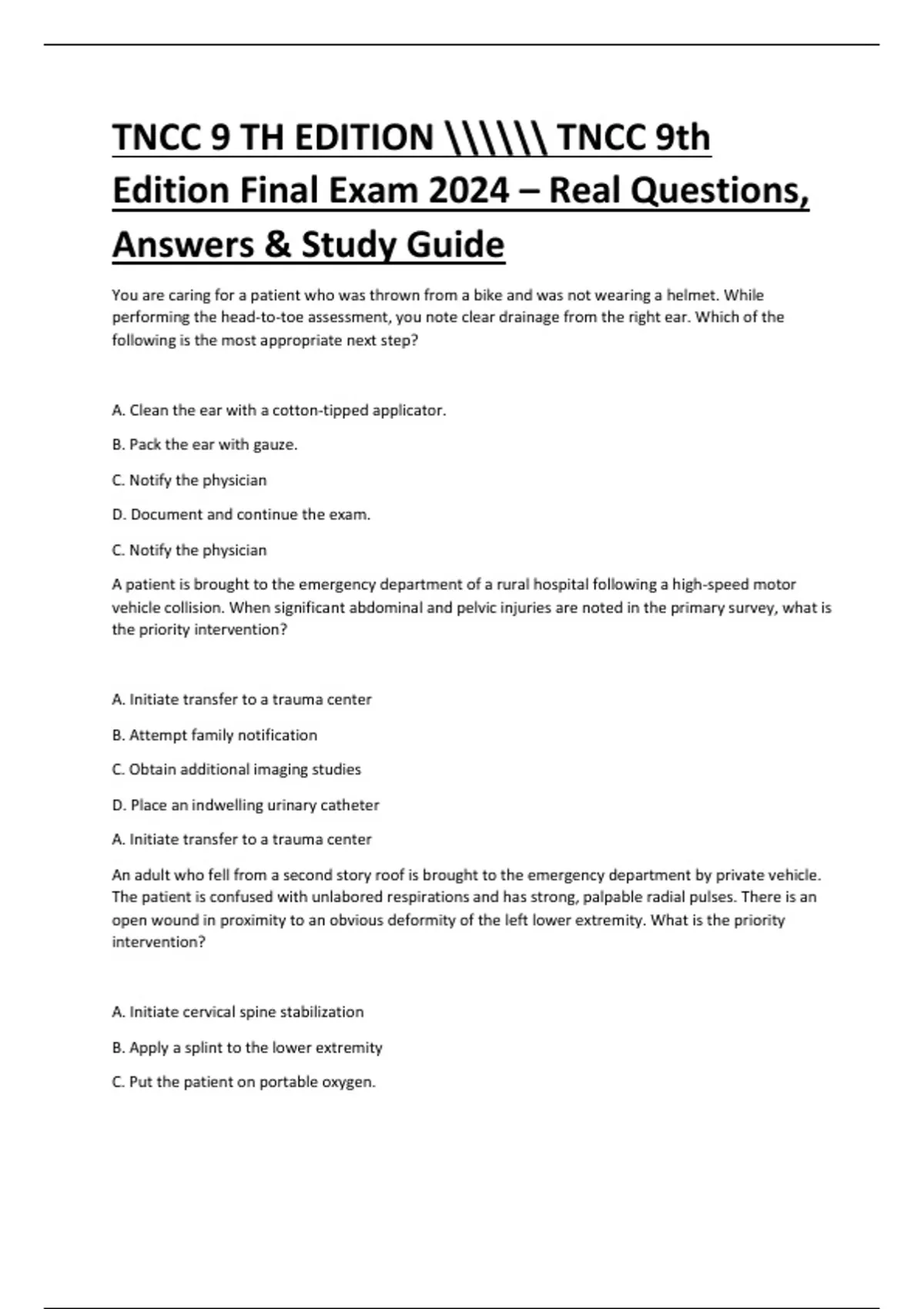 TNCC 9 TH EDITION \\\\\\ TNCC 9th Edition Final Exam 2024 – Real Questions, Answers & Study Guide

You are caring for a patient who was thrown from a bike and was not wearing a helmet. While performing the head-to-toe assessment, you note clear drainage from the right ear. Which of the following is the most appropriate next step?

A. Clean the ear with a cotton-tipped applicator.

B. Pack the ear with gauze.

C. Notify the physician

D. Document and continue the exam.

C. Notify the physician

A patient is brought to the emergency department of a rural hospital following a high-speed motor vehicle collision. When significant abdominal and pelvic injuries are noted in the primary survey, what is the priority intervention?

A. Initiate transfer to a trauma center

B. Attempt family notification

C. Obtain additional imaging studies

D. Place an indwelling urinary catheter

A. Initiate transfer to a trauma center

An adult who fell from a second story roof is brought to the emergency department by private vehicle. The patient is confused with unlabored respirations and has strong, palpable radial pulses. There is an open wound in proximity to an obvious deformity of the left lower extremity. What is the priority intervention?

A. Initiate cervical spine stabilization

B. Apply a splint to the lower extremity

C. Put the patient on portable oxygen.